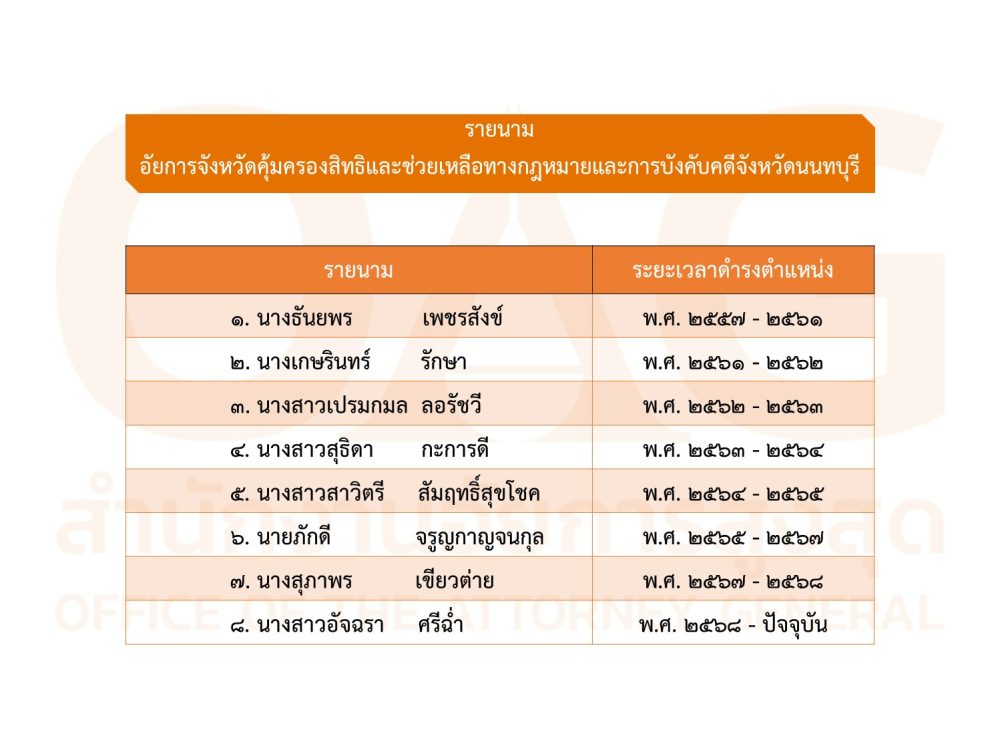 รายนาม
อัยการจังหวัดคุ้มครองสิทธิและช่วยเหลือทางกฎหมายและการบังคับคดีจังหวัดนนทบุรี

| รายนาม | ระยะเวลาดำรงตำแหน่ง |
|---|---|
| ๑. นางธันยพร เพชรสังข์ | พ.ศ. ๒๕๕๗ - ๒๕๖๑ |
| ๒. นางเกษรินทร์ รักษา | พ.ศ. ๒๕๖๑ - ๒๕๖๒ |
| ๓. นางสาวเปรมกมล ลอรัชวี | พ.ศ. ๒๕๖๒ - ๒๕๖๓ |
| ๔. นางสาวสุธิดา กะการดี | พ.ศ. ๒๕๖๓ - ๒๕๖๔ |
| ๕. นางสาวสาวิตรี สัมฤทธิ์สุขโชค | พ.ศ. ๒๕๖๔ - ๒๕๖๕ |
| ๖. นายภักดี จรูญกาญจนกุล | พ.ศ. ๒๕๖๕ - ๒๕๖๗ |
| ๗. นางสุภาพร เขียวต่าย | พ.ศ. ๒๕๖๗ - ๒๕๖๘ |
| ๘. นางสาวอัจฉรา ศรีฉ่ำ | พ.ศ. ๒๕๖๘ - ปัจจุบัน |

สำนักงานอัยการสูงสุด
OFFICE OF THE ATTORNEY GENERAL